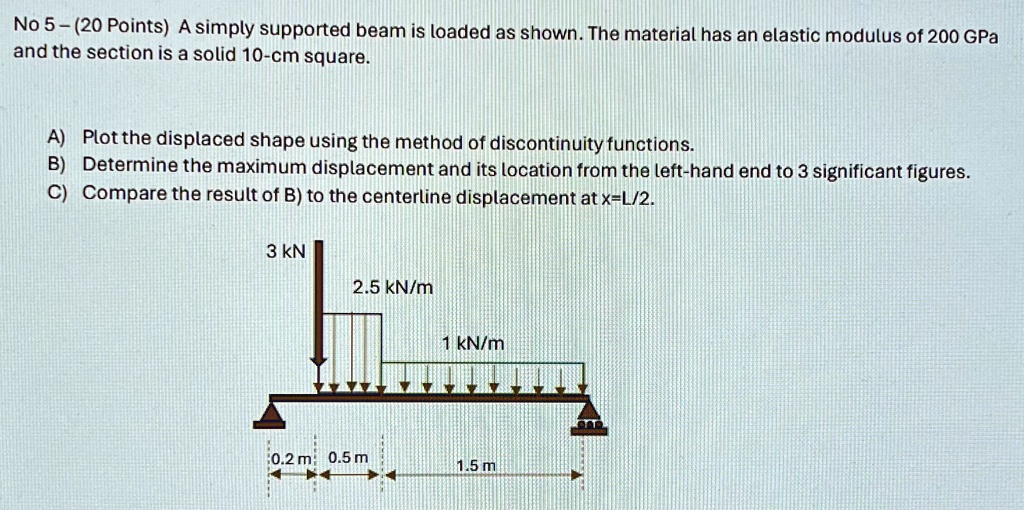 No 5 – (20 Points) A simply supported beam is loaded as shown. The material has an elastic modulus of 200 GPa and the section is a solid 10-cm square.

A) Plot the displaced shape using the method of discontinuity functions.
B) Determine the maximum displacement and its location from the left-hand end to 3 significant figures.
C) Compare the result of B) to the centerline displacement at x=L/2.

3 kN

2.5 kN/m

1 kN/m

0.2 m 0.5 m 1.5 m